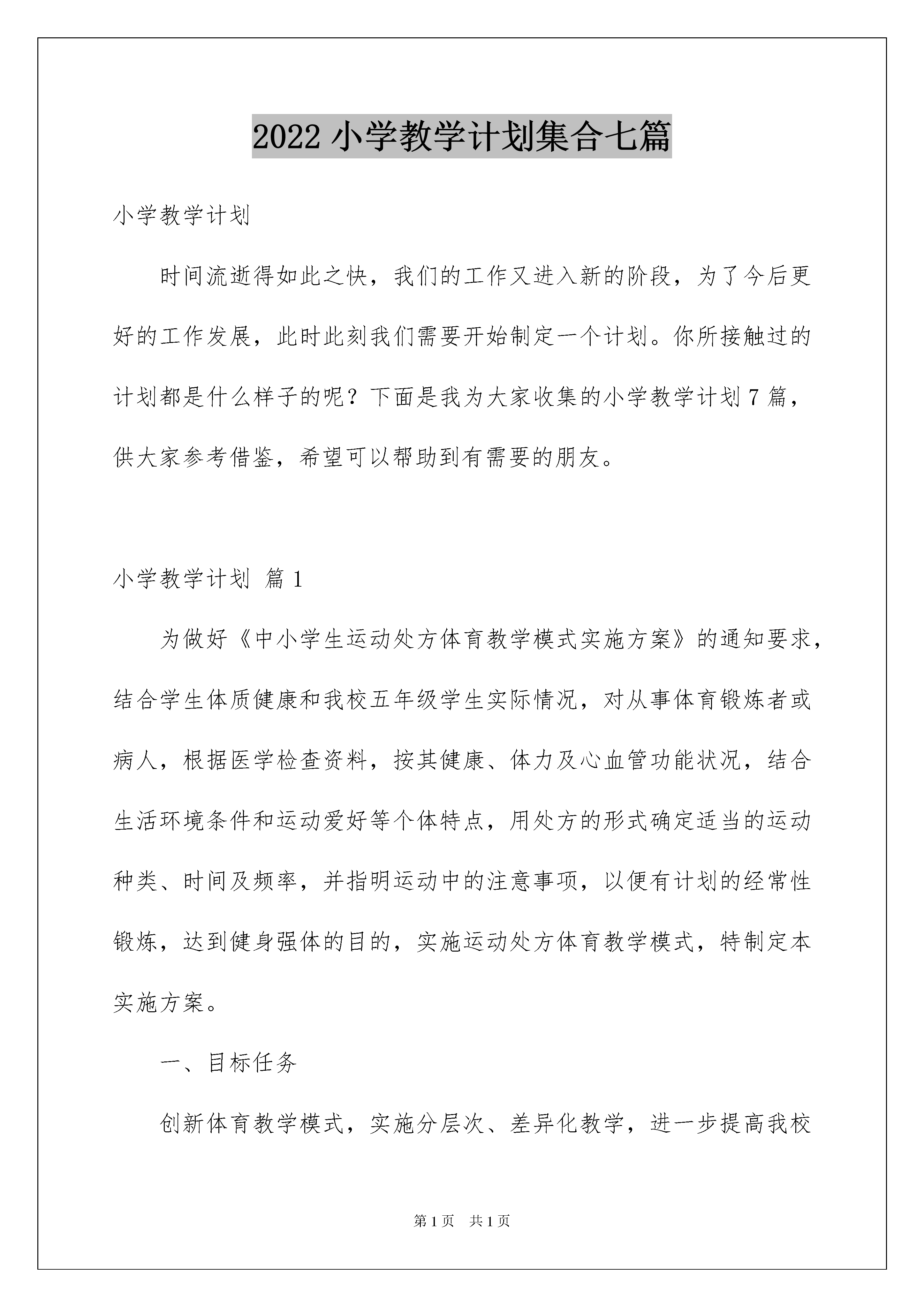 2022 小学教学计划集合七篇

小学教学计划

时间流逝得如此之快，我们的工作又进入新的阶段，为了今后更好的工作发展，此时此刻我们需要开始制定一个计划。你所接触过的计划都是什么样子的呢？下面是我为大家收集的小学教学计划 7 篇，供大家参考借鉴，希望可以帮助到有需要的朋友。

小学教学计划 篇 1

为做好《中小学生运动处方体育教学模式实施方案》的通知要求，结合学生体质健康和我校五年级学生实际情况，对从事体育锻炼者或病人，根据医学检查资料，按其健康、体力及心血管功能状况，结合生活环境条件和运动爱好等个体特点，用处方的形式确定适当的运动种类、时间及频率，并指明运动中的注意事项，以便有计划的经常性锻炼，达到健身强体的目的，实施运动处方体育教学模式，特制定本实施方案。

一、目标任务

创新体育教学模式，实施分层次、差异化教学，进一步提高我校

第 1 页 共 1 页